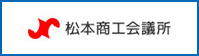 松本商工会議所